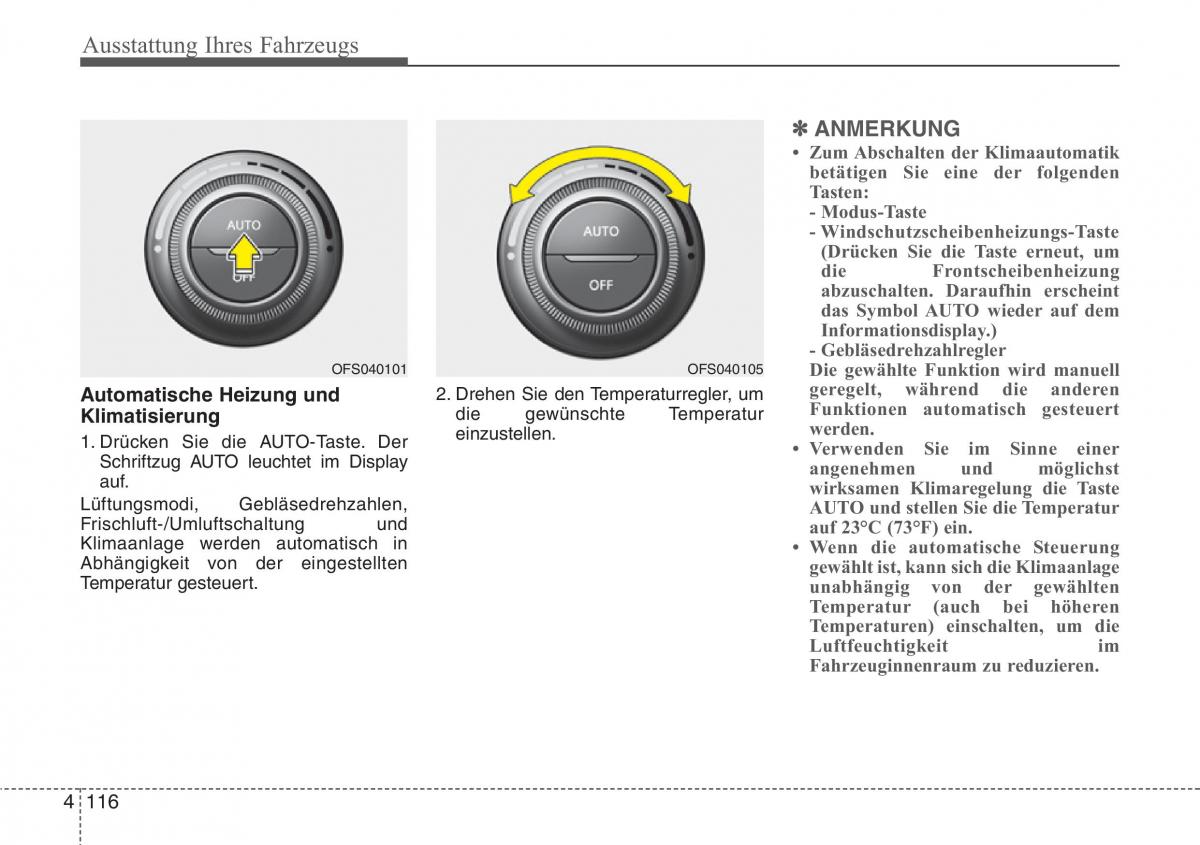 Ausstattung Ihres Fahrzeugs

AUTO
OFF

OFS040101

Automatische Heizung und Klimatisierung

1. Drücken Sie die AUTO-Taste. Der Schriftzug AUTO leuchtet im Display auf.

Lüftungsmodi, Gebläsedrehzahlen, Frischluft-/Umluftschaltung und Klimaanlage werden automatisch in Abhängigkeit von der eingestellten Temperatur gesteuert.

AUTO
OFF

OFS040105

2. Drehen Sie den Temperaturregler, um die gewünschte Temperatur einzustellen.

✽ ANMERKUNG

• Zum Abschalten der Klimaautomatik betätigen Sie eine der folgenden Tasten:
- Modus-Taste
- Windschutzscheibenheizungs-Taste (Drücken Sie die Taste erneut, um die Frontscheibenheizung abzuschalten. Daraufhin erscheint das Symbol AUTO wieder auf dem Informationsdisplay.)
- Gebläsedrehzahlregler
Die gewählte Funktion wird manuell geregelt, während die anderen Funktionen automatisch gesteuert werden.

• Verwenden Sie im Sinne einer angenehmen und möglichst wirksamen Klimaregelung die Taste AUTO und stellen Sie die Temperatur auf 23°C (73°F) ein.

• Wenn die automatische Steuerung gewählt ist, kann sich die Klimaanlage unabhängig von der gewählten Temperatur (auch bei höheren Temperaturen) einschalten, um die Luftfeuchtigkeit im Fahrzeuginnenraum zu reduzieren.

4 116